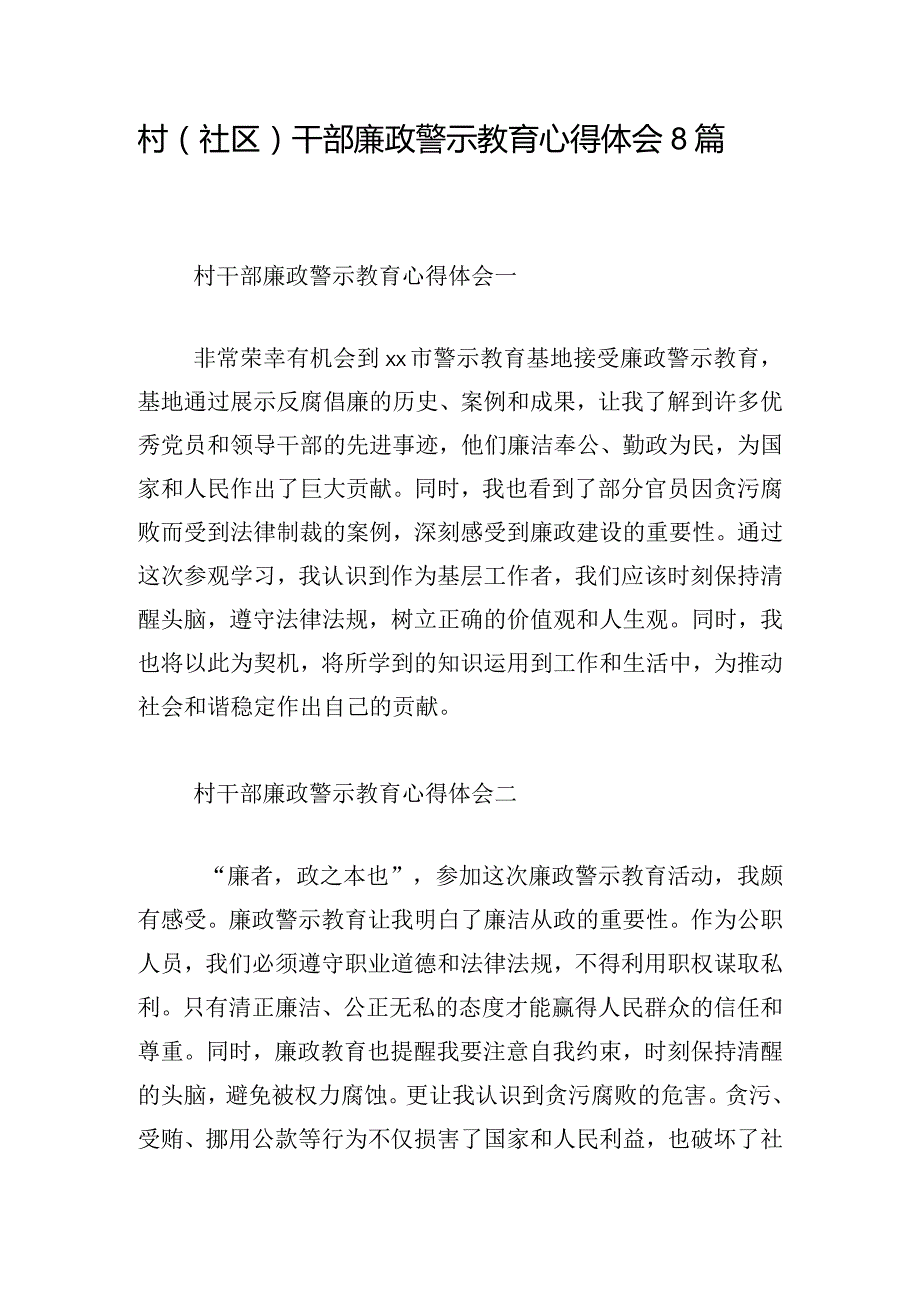 村（社区）干部廉政警示教育心得体会8篇

村干部廉政警示教育心得体会一

非常荣幸有机会到xx市警示教育基地接受廉政警示教育，基地通过展示反腐倡廉的历史、案例和成果，让我了解到许多优秀党员和领导干部的先进事迹，他们廉洁奉公、勤政为民，为国家和人民作出了巨大贡献。同时，我也看到了部分官员因贪污腐败而受到法律制裁的案例，深刻感受到廉政建设的重要性。通过这次参观学习，我认识到作为基层工作者，我们应该时刻保持清醒头脑，遵守法律法规，树立正确的价值观和人生观。同时，我也将以此为契机，将所学到的知识运用到工作和生活中，为推动社会和谐稳定作出自己的贡献。

村干部廉政警示教育心得体会二

“廉者，政之本也”，参加这次廉政警示教育活动，我颇有感受。廉政警示教育让我明白了廉洁从政的重要性。作为公职人员，我们必须遵守职业道德和法律法规，不得利用职权谋取私利。只有清正廉洁、公正无私的态度才能赢得人民群众的信任和尊重。同时，廉政教育也提醒我要注意自我约束，时刻保持清醒的头脑，避免被权力腐蚀。更让我认识到贪污腐败的危害。贪污、受贿、挪用公款等行为不仅损害了国家和人民利益，也破坏了社